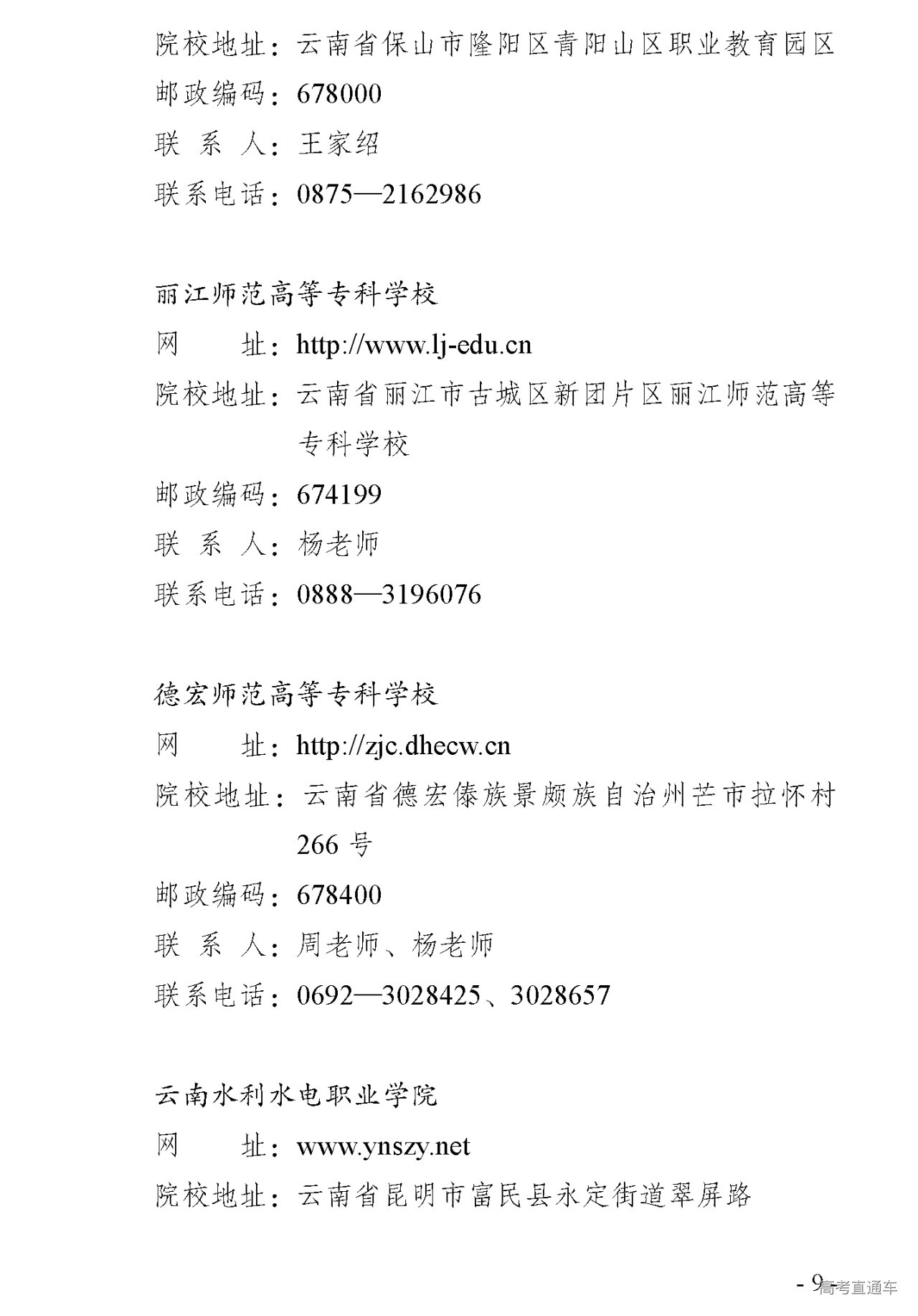 院校地址：云南省保山市隆阳区青阳山区职业教育园区
邮政编码：678000
联 系 人：王家绍
联系电话：0875—2162986

丽江师范高等专科学校
网　　址：http://www.lj-edu.cn
院校地址：云南省丽江市古城区新团片区丽江师范高等专科学校
邮政编码：674199
联 系 人：杨老师
联系电话：0888—3196076

德宏师范高等专科学校
网　　址：http://zjc.dhecw.cn
院校地址：云南省德宏傣族景颇族自治州芒市拉怀村266 号
邮政编码：678400
联 系 人：周老师、杨老师
联系电话：0692—3028425、3028657

云南水利水电职业学院
网　　址：www.ynszy.net
院校地址：云南省昆明市富民县永定街道翠屏路

- 9 -
高考直通车